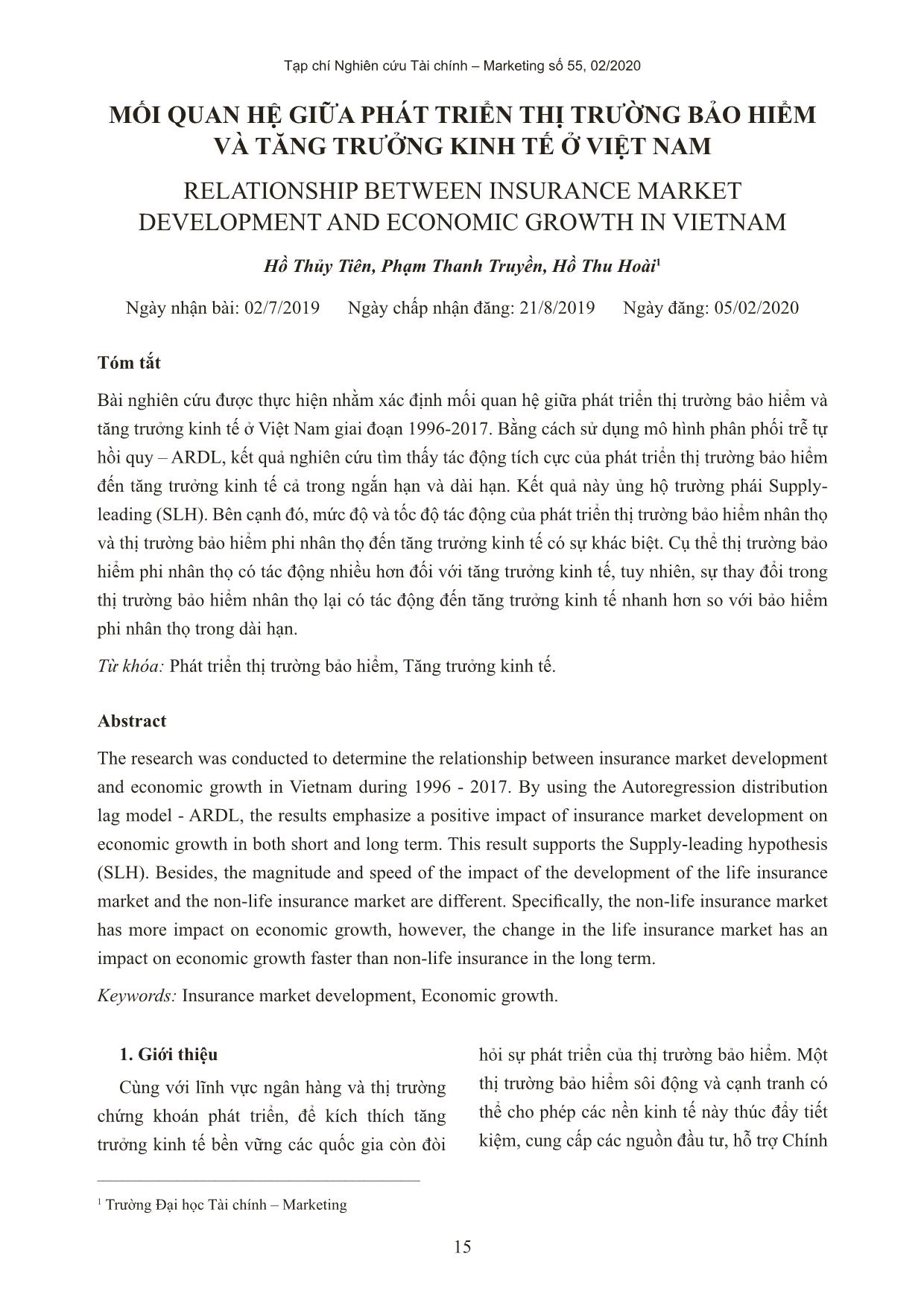 Tạp chí Nghiên cứu Tài chính – Marketing số 55, 02/2020

MỐI QUAN HỆ GIỮA PHÁT TRIỂN THỊ TRƯỜNG BẢO HIỂM VÀ TĂNG TRƯỞNG KINH TẾ Ở VIỆT NAM

RELATIONSHIP BETWEEN INSURANCE MARKET DEVELOPMENT AND ECONOMIC GROWTH IN VIETNAM

Hồ Thủy Tiên, Phạm Thanh Truyền, Hồ Thu Hoài$^1$

Ngày nhận bài: 02/7/2019 Ngày chấp nhận đăng: 21/8/2019 Ngày đăng: 05/02/2020

Tóm tắt

Bài nghiên cứu được thực hiện nhằm xác định mối quan hệ giữa phát triển thị trường bảo hiểm và tăng trưởng kinh tế ở Việt Nam giai đoạn 1996-2017. Bằng cách sử dụng mô hình phân phối trễ tự hồi quy – ARDL, kết quả nghiên cứu tìm thấy tác động tích cực của phát triển thị trường bảo hiểm đến tăng trưởng kinh tế cả trong ngắn hạn và dài hạn. Kết quả này ủng hộ trường phái Supply-leading (SLH). Bên cạnh đó, mức độ và tốc độ tác động của phát triển thị trường bảo hiểm nhân thọ và thị trường bảo hiểm phi nhân thọ đến tăng trưởng kinh tế có sự khác biệt. Cụ thể thị trường bảo hiểm phi nhân thọ có tác động nhiều hơn đối với tăng trưởng kinh tế, tuy nhiên, sự thay đổi trong thị trường bảo hiểm nhân thọ lại có tác động đến tăng trưởng kinh tế nhanh hơn so với bảo hiểm phi nhân thọ trong dài hạn.

Từ khóa: Phát triển thị trường bảo hiểm, Tăng trưởng kinh tế.

Abstract

The research was conducted to determine the relationship between insurance market development and economic growth in Vietnam during 1996 - 2017. By using the Autoregression distribution lag model - ARDL, the results emphasize a positive impact of insurance market development on economic growth in both short and long term. This result supports the Supply-leading hypothesis (SLH). Besides, the magnitude and speed of the impact of the development of the life insurance market and the non-life insurance market are different. Specifically, the non-life insurance market has more impact on economic growth, however, the change in the life insurance market has an impact on economic growth faster than non-life insurance in the long term.

Keywords: Insurance market development, Economic growth.

1. Giới thiệu

Cùng với lĩnh vực ngân hàng và thị trường chứng khoán phát triển, để kích thích tăng trưởng kinh tế bền vững các quốc gia còn đòi hỏi sự phát triển của thị trường bảo hiểm. Một thị trường bảo hiểm sôi động và cạnh tranh có thể cho phép các nền kinh tế này thúc đẩy tiết kiệm, cung cấp các nguồn đầu tư, hỗ trợ Chính

$^1$ Trường Đại học Tài chính – Marketing

15